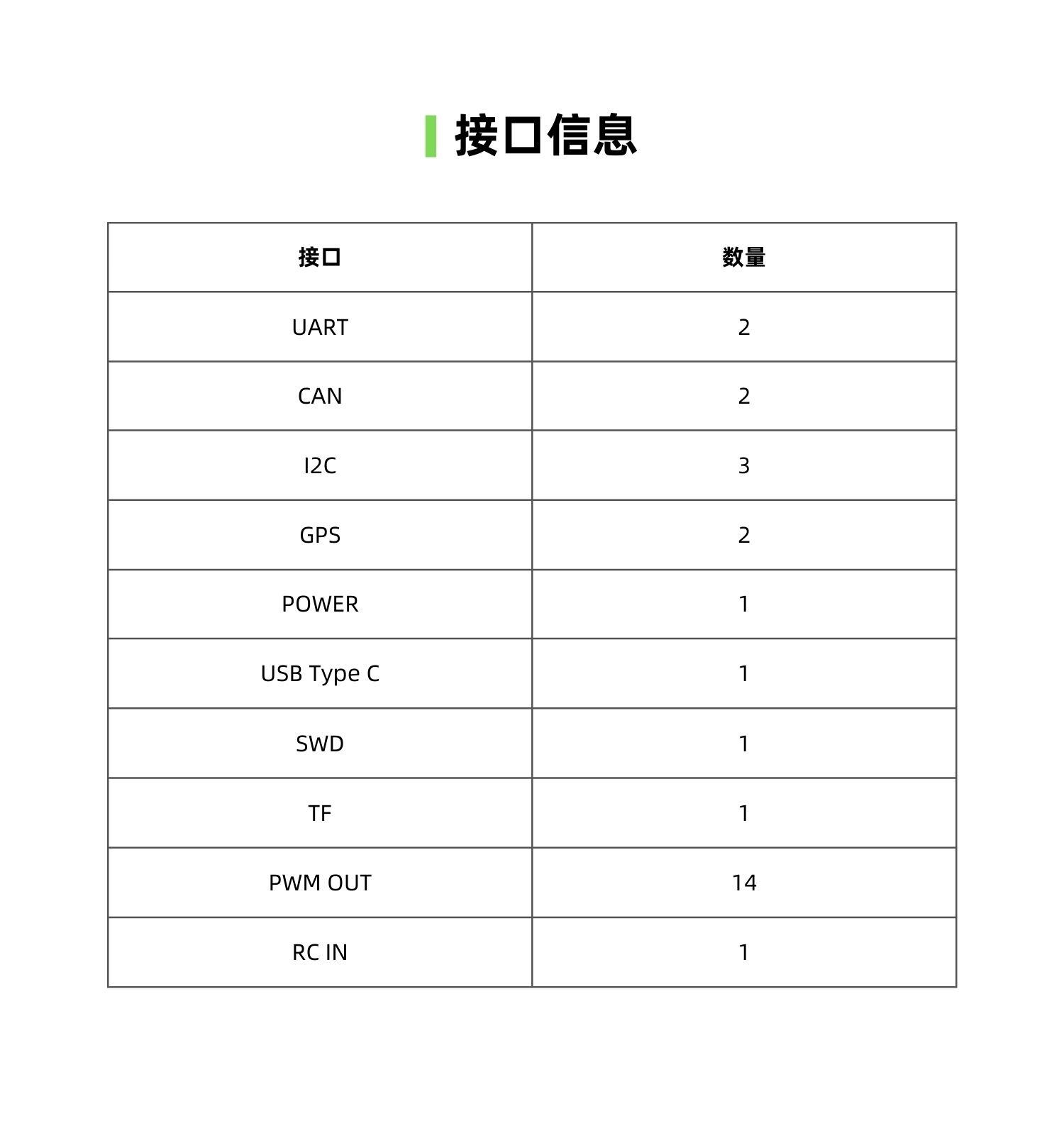 接口信息

| 接口 | 数量 |
|---|---|
| UART | 2 |
| CAN | 2 |
| I2C | 3 |
| GPS | 2 |
| POWER | 1 |
| USB Type C | 1 |
| SWD | 1 |
| TF | 1 |
| PWM OUT | 14 |
| RC IN | 1 |